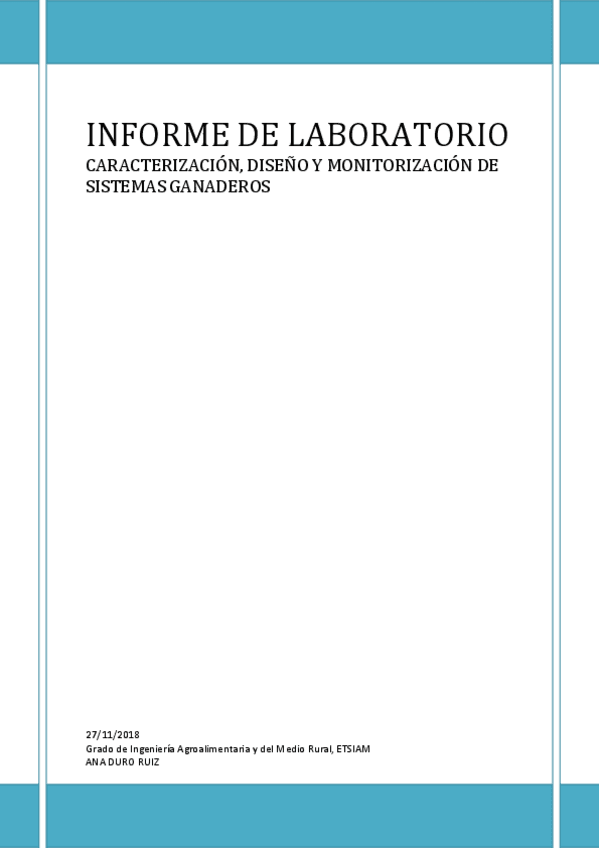 INFORME DE LABORATORIO

CARACTERIZACIÓN, DISEÑO Y MONITORIZACIÓN DE SISTEMAS GANADEROS

27/11/2018
Grado de Ingeniería Agroalimentaria y del Medio Rural, ETSIAM
ANA DURO RUIZ